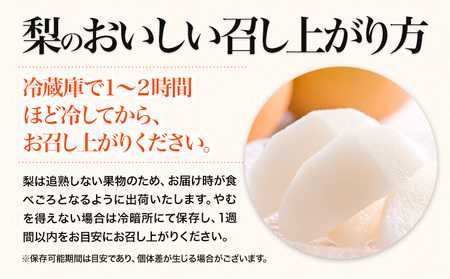 梨のおいしい召し上がり方

冷蔵庫で1〜2時間ほど冷してから、お召し上がりください。

梨は追熟しない果物のため、お届け時が食べごろとなるように出荷いたします。やむを得えない場合は冷暗所にて保存し、1週間以内をお目安にお召し上がりください。

※保存可能期間は目安であり、個体差が生じる場合がございます。